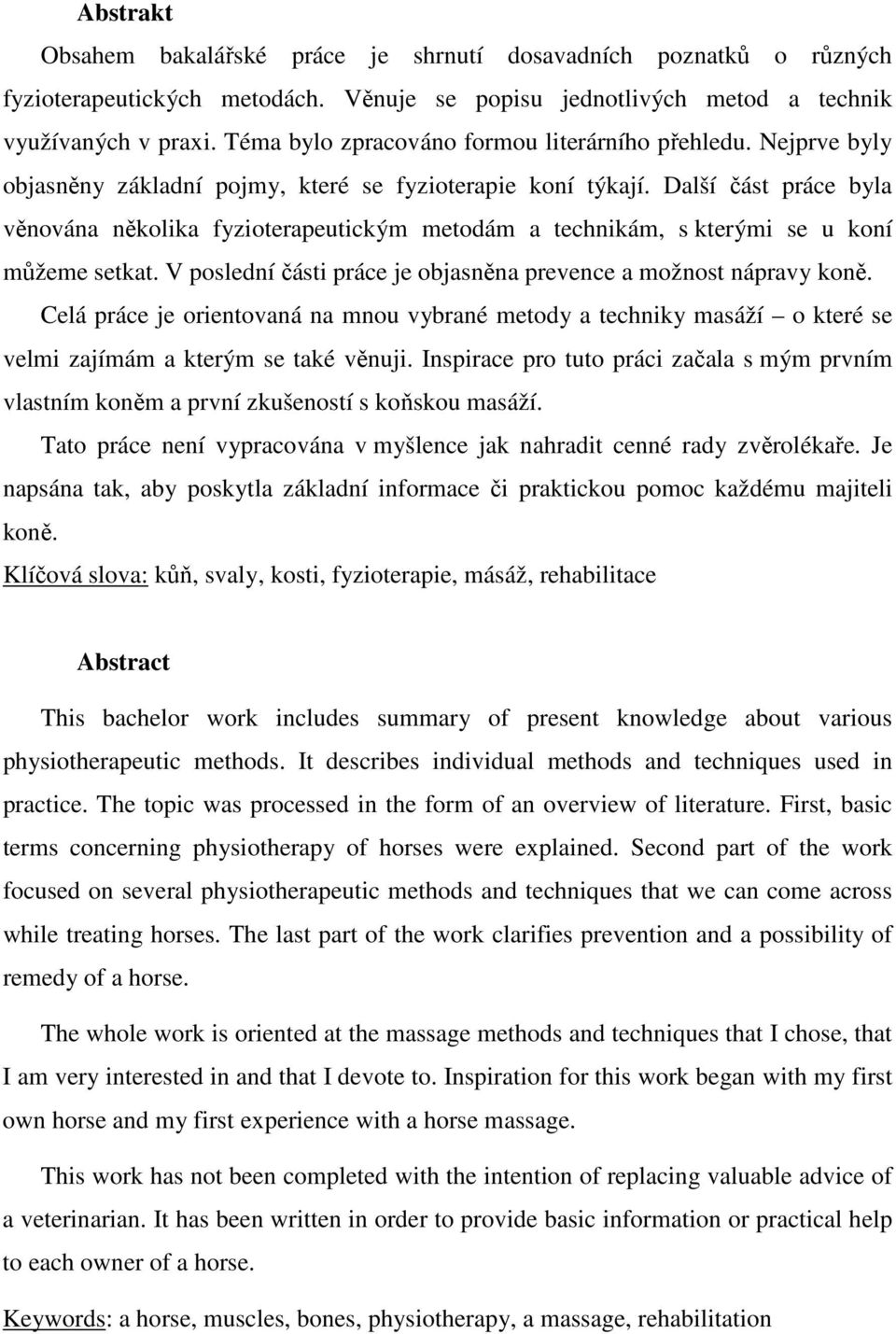 Abstrakt

Obsahem bakalářské práce je shrnutí dosavadních poznatků o různých fyzioterapeutických metodách. Věnuje se popisu jednotlivých metod a technik využívaných v praxi. Téma bylo zpracováno formou literárního přehledu. Nejprve byly objasněny základní pojmy, které se fyzioterapie koní týkají. Další část práce byla věnována několika fyzioterapeutickým metodám a technikám, s kterými se u koní můžeme setkat. V poslední části práce je objasněna prevence a možnost nápravy koně.

Celá práce je orientovaná na mnou vybrané metody a techniky masáží – o které se velmi zajímám a kterým se také věnuji. Inspirace pro tuto práci začala s mým prvním vlastním koněm a první zkušeností s koňskou masáží.

Tato práce není vypracována v myšlence jak nahradit cenné rady zvěrolékaře. Je napsána tak, aby poskytla základní informace či praktickou pomoc každému majiteli koně.

Klíčová slova: kůň, svaly, kosti, fyzioterapie, másáž, rehabilitace

Abstract

This bachelor work includes summary of present knowledge about various physiotherapeutic methods. It describes individual methods and techniques used in practice. The topic was processed in the form of an overview of literature. First, basic terms concerning physiotherapy of horses were explained. Second part of the work focused on several physiotherapeutic methods and techniques that we can come across while treating horses. The last part of the work clarifies prevention and a possibility of remedy of a horse.

The whole work is oriented at the massage methods and techniques that I chose, that I am very interested in and that I devote to. Inspiration for this work began with my first own horse and my first experience with a horse massage.

This work has not been completed with the intention of replacing valuable advice of a veterinarian. It has been written in order to provide basic information or practical help to each owner of a horse.

Keywords: a horse, muscles, bones, physiotherapy, a massage, rehabilitation